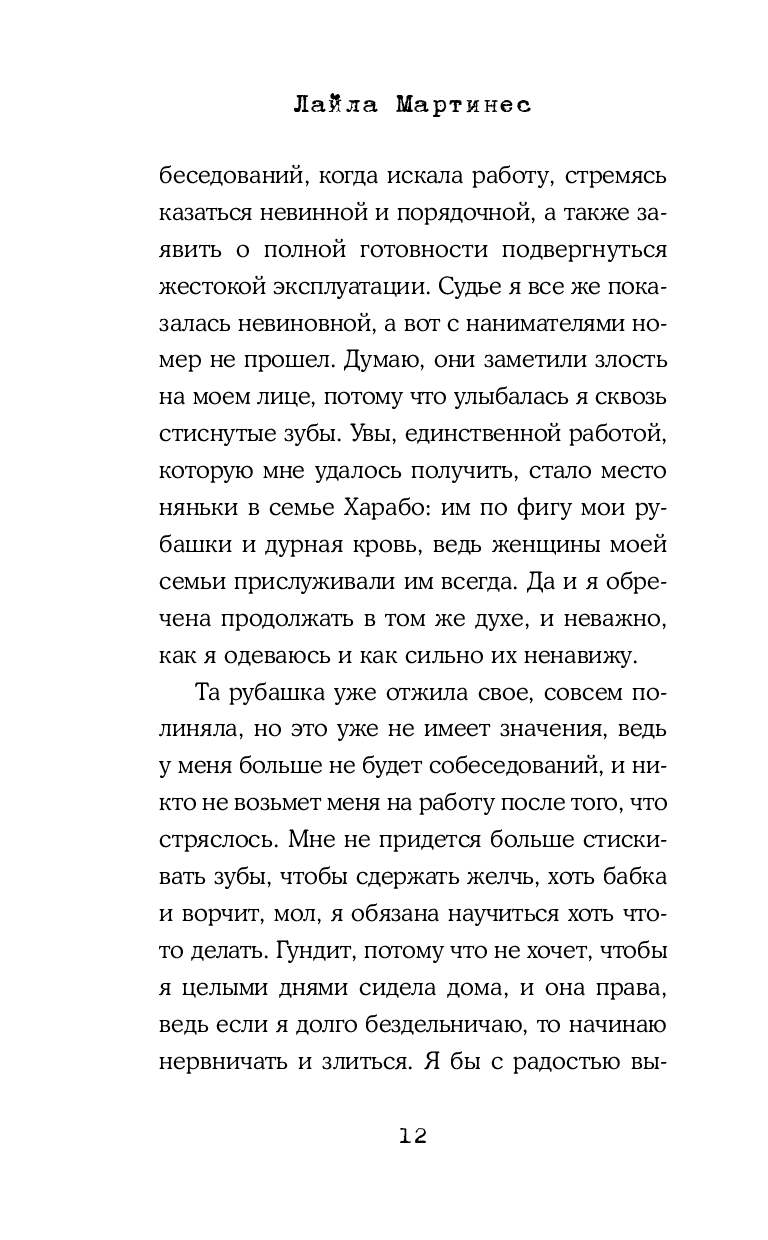 Лайла Мартинес

беседований, когда искала работу, стремясь казаться невинной и порядочной, а также заявить о полной готовности подвергнуться жестокой эксплуатации. Судье я все же показалась невиновной, а вот с нанимателями номер не прошел. Думаю, они заметили злость на моем лице, потому что улыбалась я сквозь стиснутые зубы. Увы, единственной работой, которую мне удалось получить, стало место няньки в семье Харабо: им по фигу мои рубашки и дурная кровь, ведь женщины моей семьи прислуживали им всегда. Да и я обречена продолжать в том же духе, и неважно, как я одеваюсь и как сильно их ненавижу.

Та рубашка уже отжила свое, совсем полиняла, но это уже не имеет значения, ведь у меня больше не будет собеседований, и никто не возьмет меня на работу после того, что стряслось. Мне не придется больше стискивать зубы, чтобы сдержать желчь, хоть бабка и ворчит, мол, я обязана научиться хоть что-то делать. Гундит, потому что не хочет, чтобы я целыми днями сидела дома, и она права, ведь если я долго бездельничаю, то начинаю нервничать и злиться. Я бы с радостью вы-

12